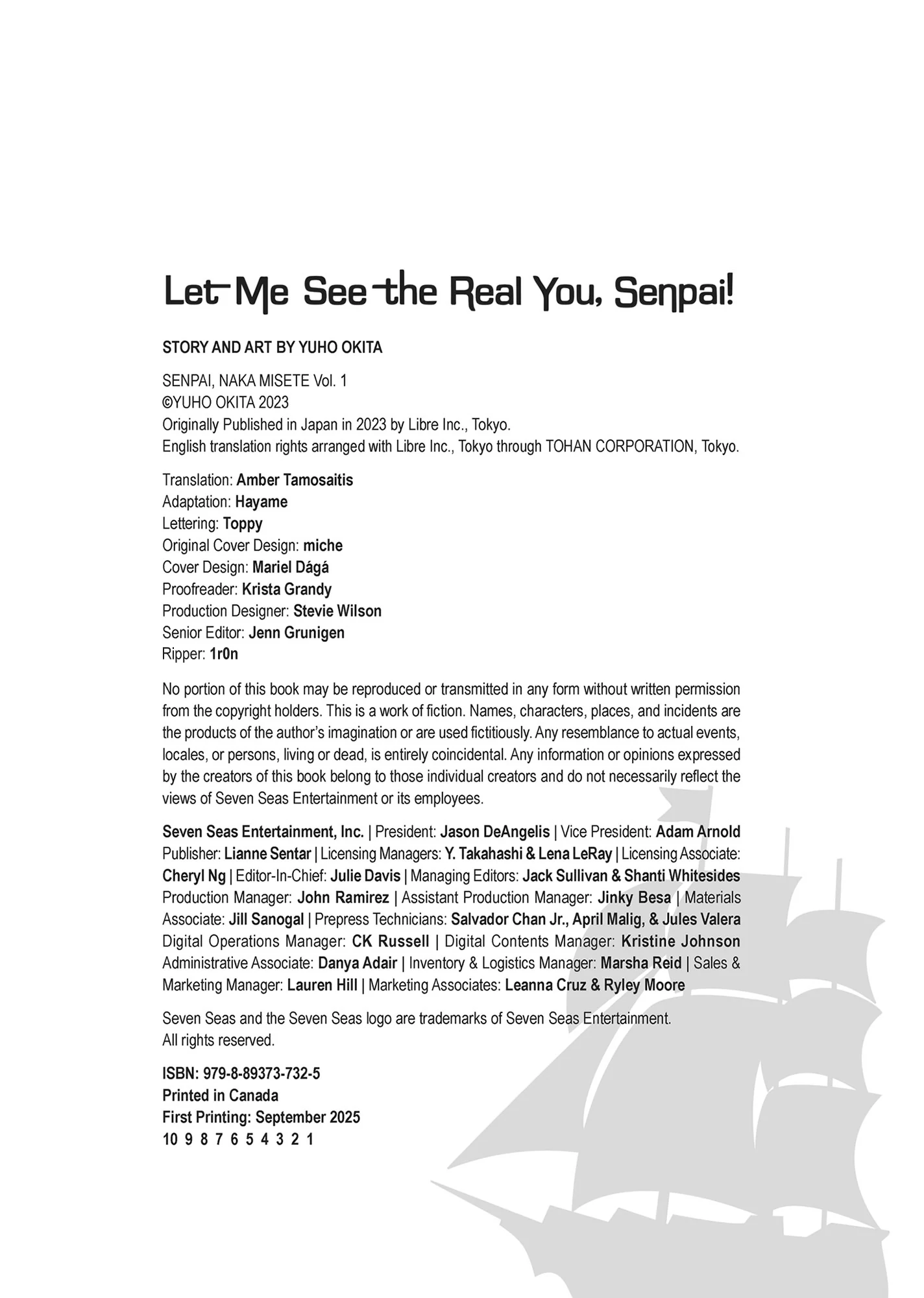 Let Me See the Real You, Senpai!

STORY AND ART BY YUHO OKITA

SENPAI, NAKA MISETE Vol. 1
©YUHO OKITA 2023
Originally Published in Japan in 2023 by Libre Inc., Tokyo.
English translation rights arranged with Libre Inc., Tokyo through TOHAN CORPORATION, Tokyo.

Translation: Amber Tamosaitis
Adaptation: Hayame
Lettering: Toppy
Original Cover Design: miche
Cover Design: Mariel Dágá
Proofreader: Krista Grandy
Production Designer: Stevie Wilson
Senior Editor: Jenn Grunigen
Ripper: 1r0n

No portion of this book may be reproduced or transmitted in any form without written permission from the copyright holders. This is a work of fiction. Names, characters, places, and incidents are the products of the author's imagination or are used fictitiously. Any resemblance to actual events, locales, or persons, living or dead, is entirely coincidental. Any information or opinions expressed by the creators of this book belong to those individual creators and do not necessarily reflect the views of Seven Seas Entertainment or its employees.

Seven Seas Entertainment, Inc. | President: Jason DeAngelis | Vice President: Adam Arnold Publisher: Lianne Sentar | Licensing Managers: Y. Takahashi & Lena LeRay | Licensing Associate: Cheryl Ng | Editor-In-Chief: Julie Davis | Managing Editors: Jack Sullivan & Shanti Whitesides Production Manager: John Ramirez | Assistant Production Manager: Jinky Besa | Materials Associate: Jill Sanogal | Prepress Technicians: Salvador Chan Jr., April Malig, & Jules Valera Digital Operations Manager: CK Russell | Digital Contents Manager: Kristine Johnson Administrative Associate: Danya Adair | Inventory & Logistics Manager: Marsha Reid | Sales & Marketing Manager: Lauren Hill | Marketing Associates: Leanna Cruz & Ryley Moore

Seven Seas and the Seven Seas logo are trademarks of Seven Seas Entertainment.
All rights reserved.

ISBN: 979-8-89373-732-5
Printed in Canada
First Printing: September 2025
10 9 8 7 6 5 4 3 2 1